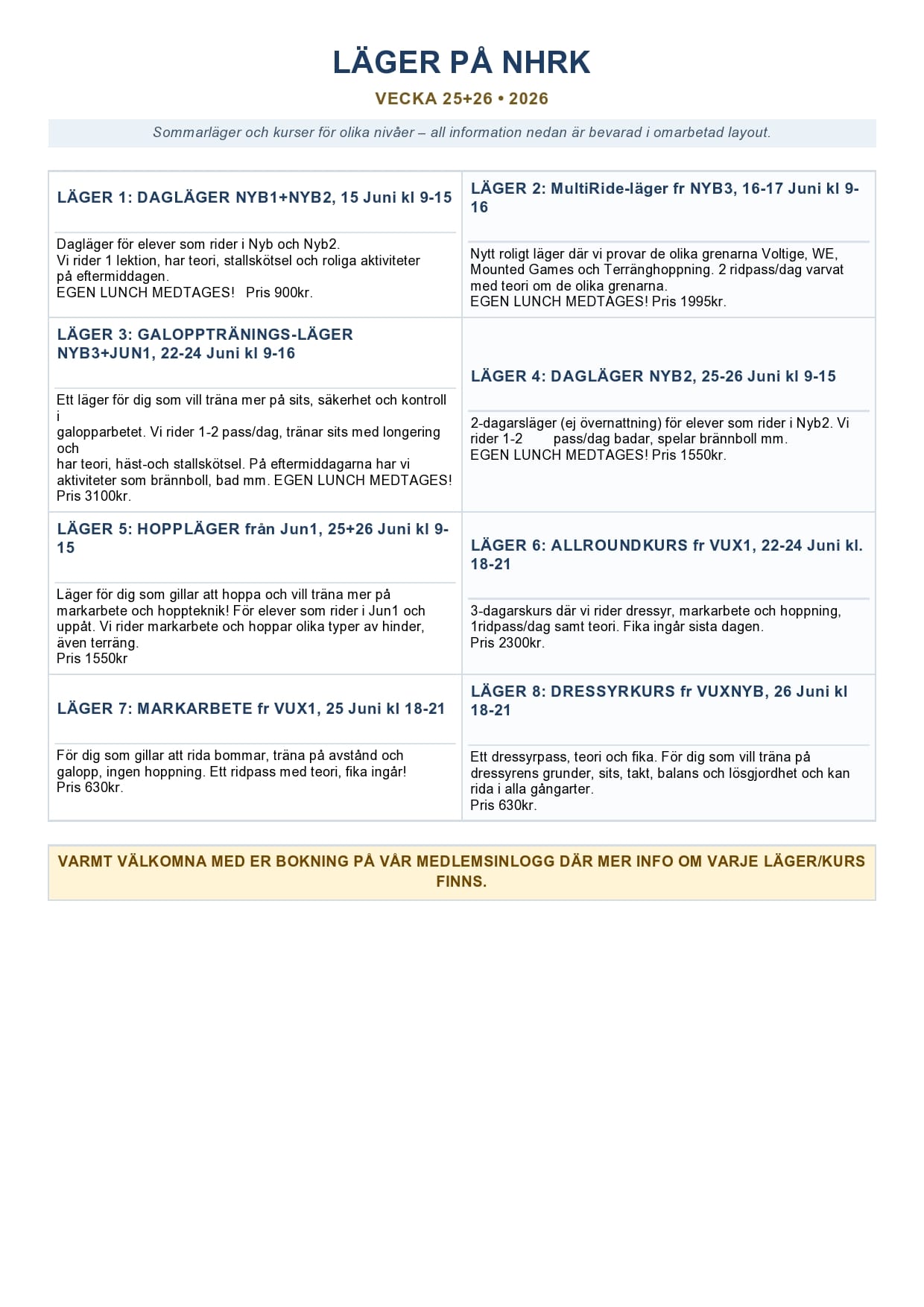 LÄGER PÅ NHRK

VECKA 25+26 • 2026

Sommarläger och kurser för olika nivåer – all information nedan är bevarad i omarbetad layout.

LÄGER 1: DAGLÄGER NYB1+NYB2, 15 Juni kl 9-15

Dagläger för elever som rider i Nyb och Nyb2.
Vi rider 1 lektion, har teori, stallskötsel och roliga aktiviteter på eftermiddagen.
EGEN LUNCH MEDTAGES! Pris 900kr.

LÄGER 2: MultiRide-läger fr NYB3, 16-17 Juni kl 9-16

Nytt roligt läger där vi provar de olika grenarna Voltige, WE, Mounted Games och Terränghoppning. 2 ridpass/dag varvat med teori om de olika grenarna.
EGEN LUNCH MEDTAGES! Pris 1995kr.

LÄGER 3: GALOPPTRÄNINGS-LÄGER NYB3+JUN1, 22-24 Juni kl 9-16

Ett läger för dig som vill träna mer på sits, säkerhet och kontroll i
galopparbetet. Vi rider 1-2 pass/dag, tränar sits med longering och
har teori, häst-och stallskötsel. På eftermiddagarna har vi aktiviteter som brännboll, bad mm. EGEN LUNCH MEDTAGES! Pris 3100kr.

LÄGER 4: DAGLÄGER NYB2, 25-26 Juni kl 9-15

2-dagarsläger (ej övernattning) för elever som rider i Nyb2. Vi rider 1-2 pass/dag badar, spelar brännboll mm.
EGEN LUNCH MEDTAGES! Pris 1550kr.

LÄGER 5: HOPPLÄGER från Jun1, 25+26 Juni kl 9-15

Läger för dig som gillar att hoppa och vill träna mer på markarbete och hoppteknik! För elever som rider i Jun1 och uppåt. Vi rider markarbete och hoppar olika typer av hinder, även terräng.
Pris 1550kr

LÄGER 6: ALLROUNDKURS fr VUX1, 22-24 Juni kl. 18-21

3-dagarskurs där vi rider dressyr, markarbete och hoppning, 1ridpass/dag samt teori. Fika ingår sista dagen.
Pris 2300kr.

LÄGER 7: MARKARBETE fr VUX1, 25 Juni kl 18-21

För dig som gillar att rida bommar, träna på avstånd och galopp, ingen hoppning. Ett ridpass med teori, fika ingår!
Pris 630kr.

LÄGER 8: DRESSYRKURS fr VUXNYB, 26 Juni kl 18-21

Ett dressyrpass, teori och fika. För dig som vill träna på dressyrens grunder, sits, takt, balans och lösgjordhet och kan rida i alla gångarter.
Pris 630kr.

VARMT VÄLKOMNA MED ER BOKNING PÅ VÅR MEDLEMSINLOGG DÄR MER INFO OM VARJE LÄGER/KURS FINNS.